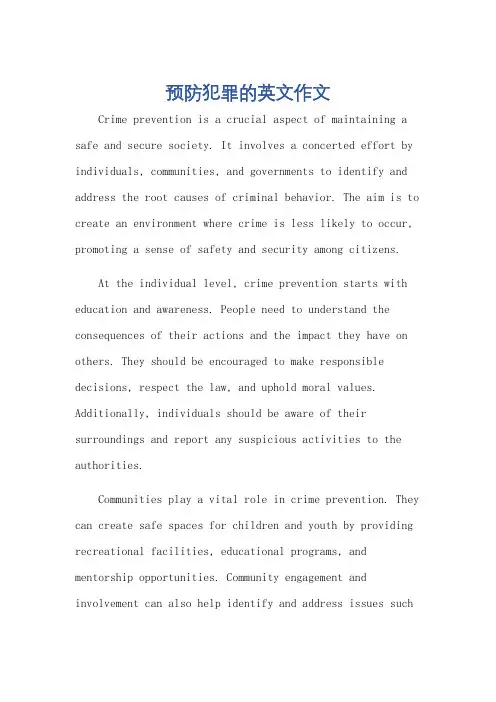 预防犯罪的英文作文

Crime prevention is a crucial aspect of maintaining a safe and secure society. It involves a concerted effort by individuals, communities, and governments to identify and address the root causes of criminal behavior. The aim is to create an environment where crime is less likely to occur, promoting a sense of safety and security among citizens.

At the individual level, crime prevention starts with education and awareness. People need to understand the consequences of their actions and the impact they have on others. They should be encouraged to make responsible decisions, respect the law, and uphold moral values. Additionally, individuals should be aware of their surroundings and report any suspicious activities to the authorities.

Communities play a vital role in crime prevention. They can create safe spaces for children and youth by providing recreational facilities, educational programs, and mentorship opportunities. Community engagement and involvement can also help identify and address issues such